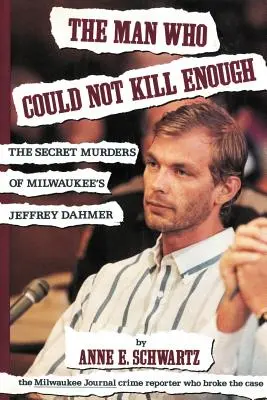 THE MAN WHO COULD NOT KILL ENOUGH

THE SECRET MURDERS OF MILWAUKEE'S JEFFREY DAHMER

by
ANNE E. SCHWARTZ

the Milwaukee Journal crime reporter who broke the case